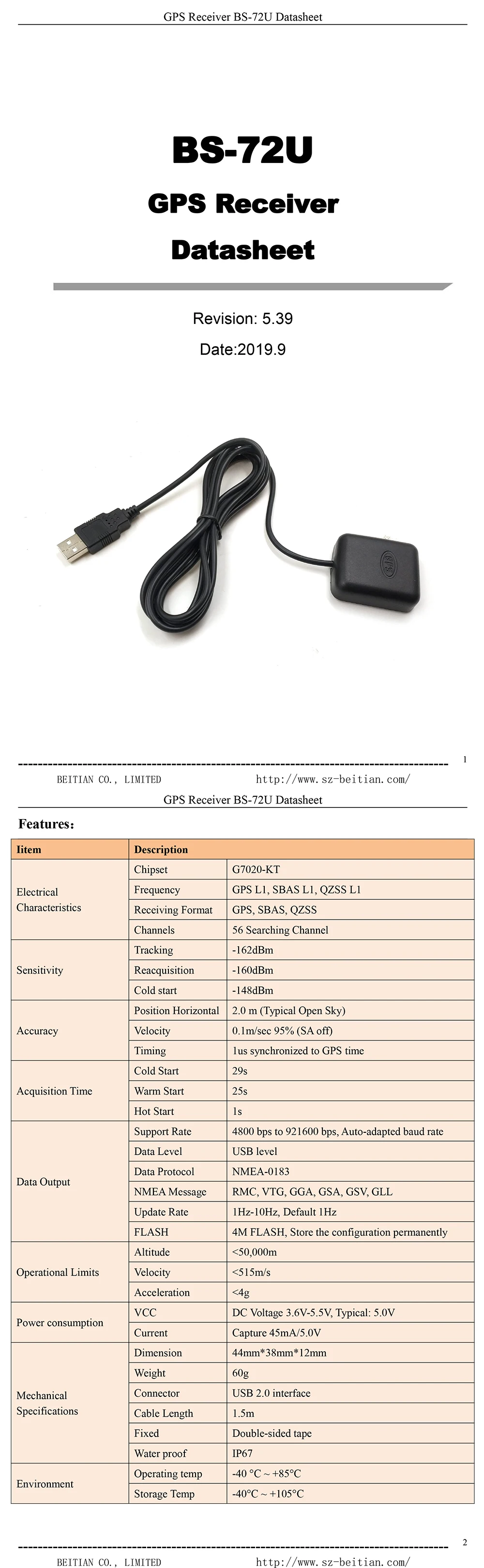 GPS Receiver BS-72U Datasheet

BS-72U

GPS Receiver

Datasheet

Revision: 5.39

Date:2019.9

1

BEITIAN CO., LIMITED http://www.sz-beitian.com/

GPS Receiver BS-72U Datasheet

Features：

| Iitem | Description | |
|---|---|---|
| Electrical Characteristics | Chipset | G7020-KT |
| | Frequency | GPS L1, SBAS L1, QZSS L1 |
| | Receiving Format | GPS, SBAS, QZSS |
| | Channels | 56 Searching Channel |
| Sensitivity | Tracking | -162dBm |
| | Reacquisition | -160dBm |
| | Cold start | -148dBm |
| Accuracy | Position Horizontal | 2.0 m (Typical Open Sky) |
| | Velocity | 0.1m/sec 95% (SA off) |
| | Timing | 1us synchronized to GPS time |
| Acquisition Time | Cold Start | 29s |
| | Warm Start | 25s |
| | Hot Start | 1s |
| Data Output | Support Rate | 4800 bps to 921600 bps, Auto-adapted baud rate |
| | Data Level | USB level |
| | Data Protocol | NMEA-0183 |
| | NMEA Message | RMC, VTG, GGA, GSA, GSV, GLL |
| | Update Rate | 1Hz-10Hz, Default 1Hz |
| | FLASH | 4M FLASH, Store the configuration permanently |
| Operational Limits | Altitude | <50,000m |
| | Velocity | <515m/s |
| | Acceleration | <4g |
| Power consumption | VCC | DC Voltage 3.6V-5.5V, Typical: 5.0V |
| | Current | Capture 45mA/5.0V |
| Mechanical Specifications | Dimension | 44mm*38mm*12mm |
| | Weight | 60g |
| | Connector | USB 2.0 interface |
| | Cable Length | 1.5m |
| | Fixed | Double-sided tape |
| | Water proof | IP67 |
| Environment | Operating temp | -40 °C ~ +85°C |
| | Storage Temp | -40°C ~ +105°C |

2

BEITIAN CO., LIMITED http://www.sz-beitian.com/